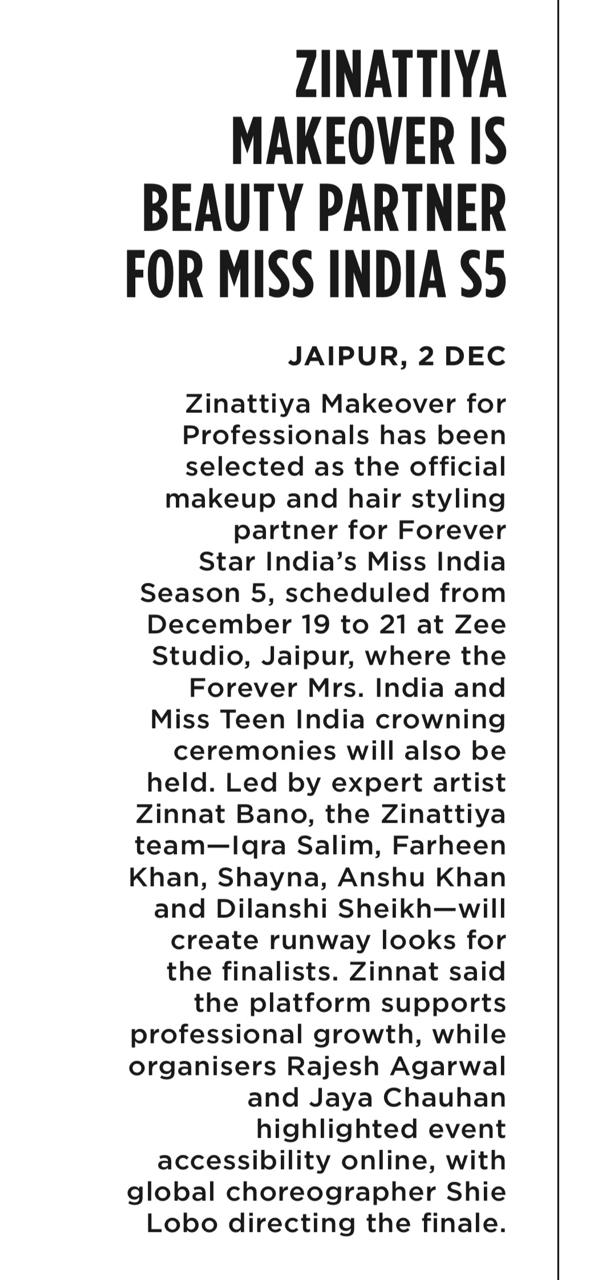 ZINATTIYA MAKEOVER IS BEAUTY PARTNER FOR MISS INDIA S5

JAIPUR, 2 DEC

Zinattiya Makeover for Professionals has been selected as the official makeup and hair styling partner for Forever Star India's Miss India Season 5, scheduled from December 19 to 21 at Zee Studio, Jaipur, where the Forever Mrs. India and Miss Teen India crowning ceremonies will also be held. Led by expert artist Zinnat Bano, the Zinattiya team—Iqra Salim, Farheen Khan, Shayna, Anshu Khan and Dilanshi Sheikh—will create runway looks for the finalists. Zinnat said the platform supports professional growth, while organisers Rajesh Agarwal and Jaya Chauhan highlighted event accessibility online, with global choreographer Shie Lobo directing the finale.